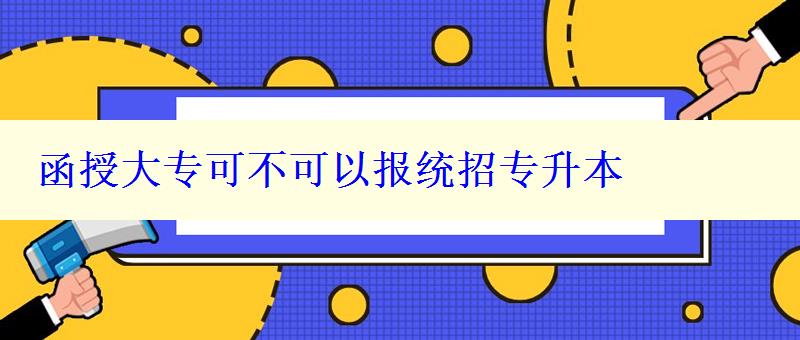 函授大专可不可以报统招专升本